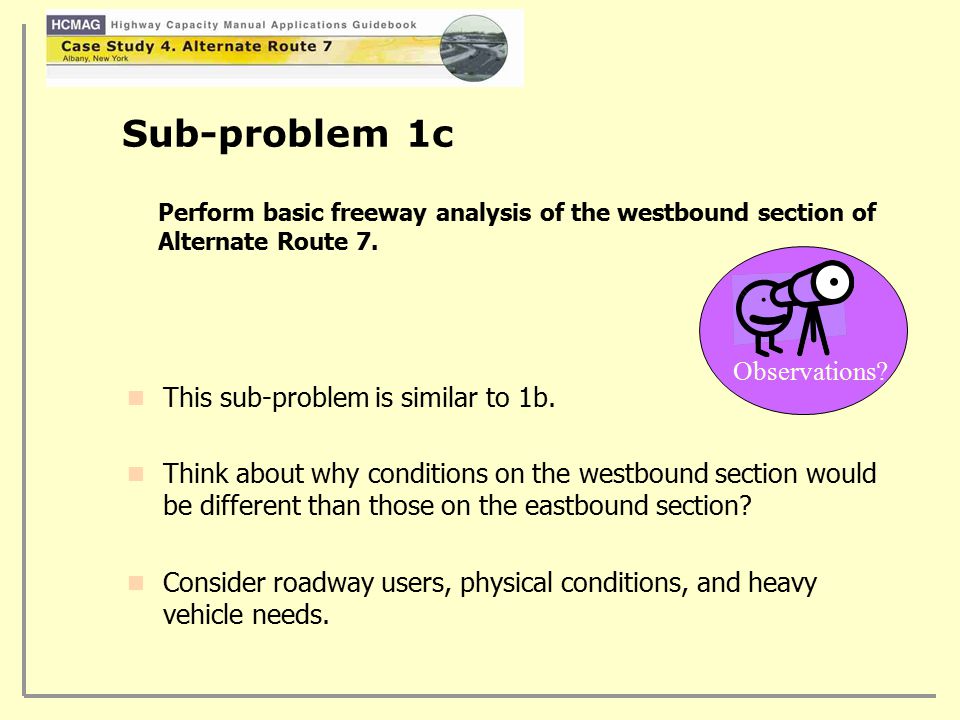 HCMAG Highway Capacity Manual Applications Guidebook
Case Study 4. Alternate Route 7
Albany, New York

Sub-problem 1c

Perform basic freeway analysis of the westbound section of Alternate Route 7.

Observations?

This sub-problem is similar to 1b.

Think about why conditions on the westbound section would be different than those on the eastbound section?

Consider roadway users, physical conditions, and heavy vehicle needs.